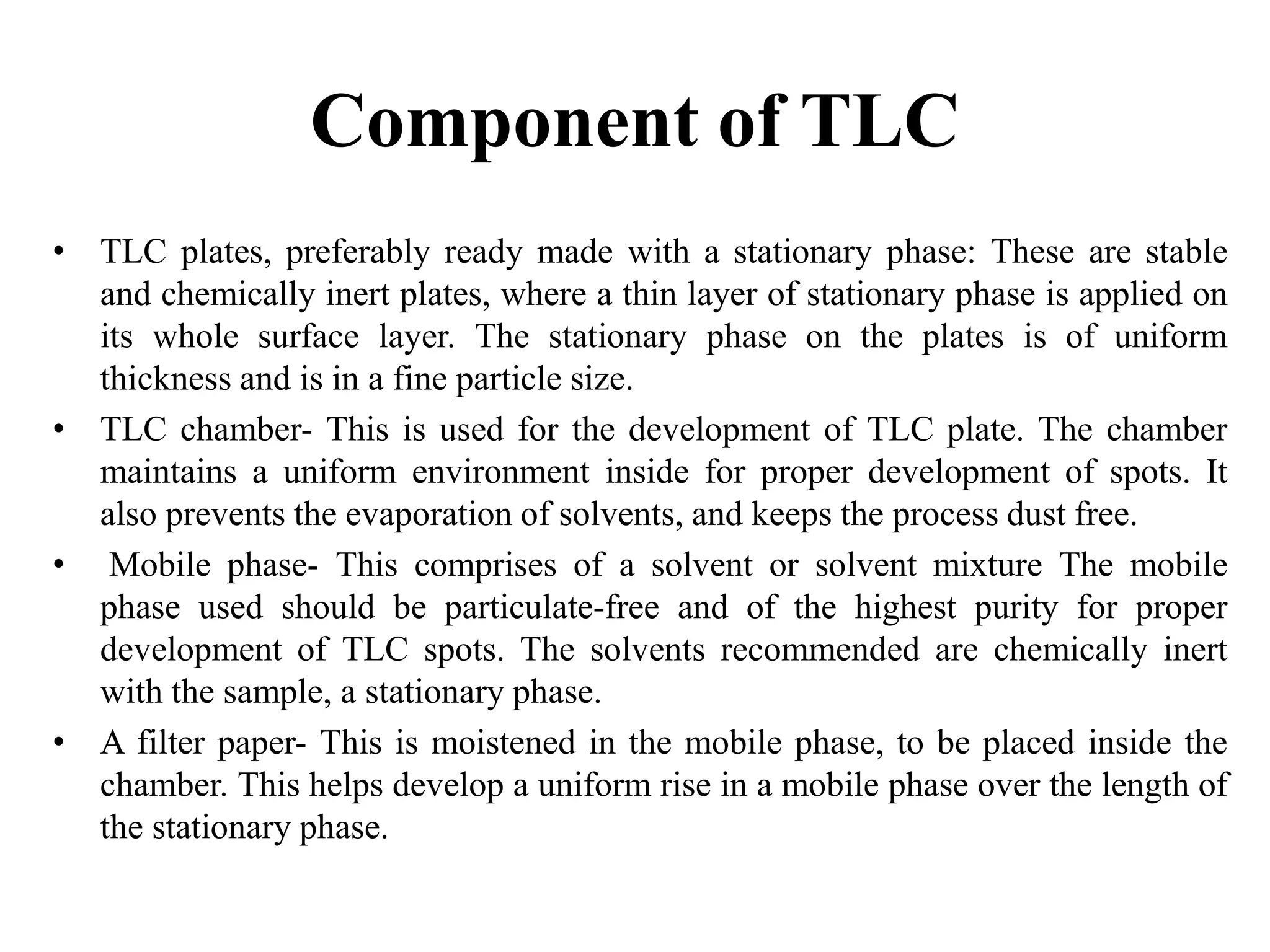 Component of TLC

• TLC plates, preferably ready made with a stationary phase: These are stable and chemically inert plates, where a thin layer of stationary phase is applied on its whole surface layer. The stationary phase on the plates is of uniform thickness and is in a fine particle size.
• TLC chamber- This is used for the development of TLC plate. The chamber maintains a uniform environment inside for proper development of spots. It also prevents the evaporation of solvents, and keeps the process dust free.
• Mobile phase- This comprises of a solvent or solvent mixture The mobile phase used should be particulate-free and of the highest purity for proper development of TLC spots. The solvents recommended are chemically inert with the sample, a stationary phase.
• A filter paper- This is moistened in the mobile phase, to be placed inside the chamber. This helps develop a uniform rise in a mobile phase over the length of the stationary phase.